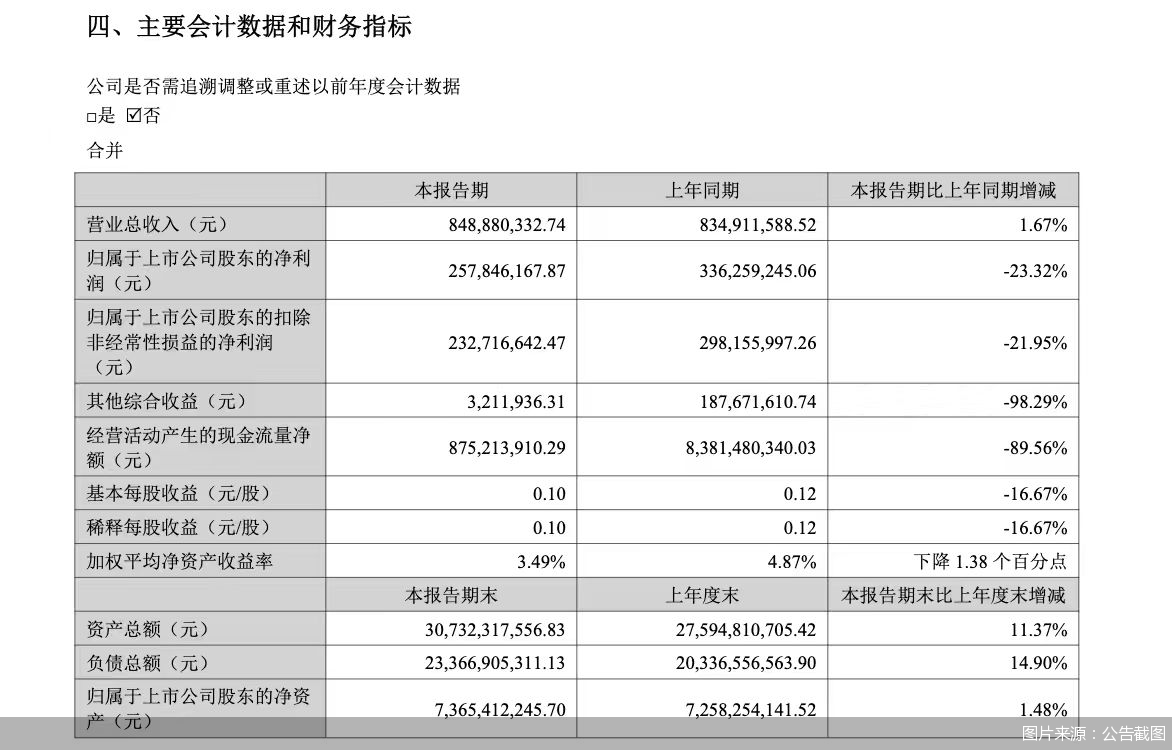 四、主要会计数据和财务指标

公司是否需追溯调整或重述以前年度会计数据

□是 ☑否

合并

|  | 本报告期 | 上年同期 | 本报告期比上年同期增减 |
|---|---|---|---|
| 营业总收入（元） | 848,880,332.74 | 834,911,588.52 | 1.67% |
| 归属于上市公司股东的净利润（元） | 257,846,167.87 | 336,259,245.06 | -23.32% |
| 归属于上市公司股东的扣除非经常性损益的净利润（元） | 232,716,642.47 | 298,155,997.26 | -21.95% |
| 其他综合收益（元） | 3,211,936.31 | 187,671,610.74 | -98.29% |
| 经营活动产生的现金流量净额（元） | 875,213,910.29 | 8,381,480,340.03 | -89.56% |
| 基本每股收益（元/股） | 0.10 | 0.12 | -16.67% |
| 稀释每股收益（元/股） | 0.10 | 0.12 | -16.67% |
| 加权平均净资产收益率 | 3.49% | 4.87% | 下降 1.38 个百分点 |
|  | 本报告期末 | 上年度末 | 本报告期末比上年度末增减 |
| 资产总额（元） | 30,732,317,556.83 | 27,594,810,705.42 | 11.37% |
| 负债总额（元） | 23,366,905,311.13 | 20,336,556,563.90 | 14.90% |
| 归属于上市公司股东的净资产（元） | 7,365,412,245.70 | 7,258,254,141.52 | 1.48% |

图片来源：公告截图